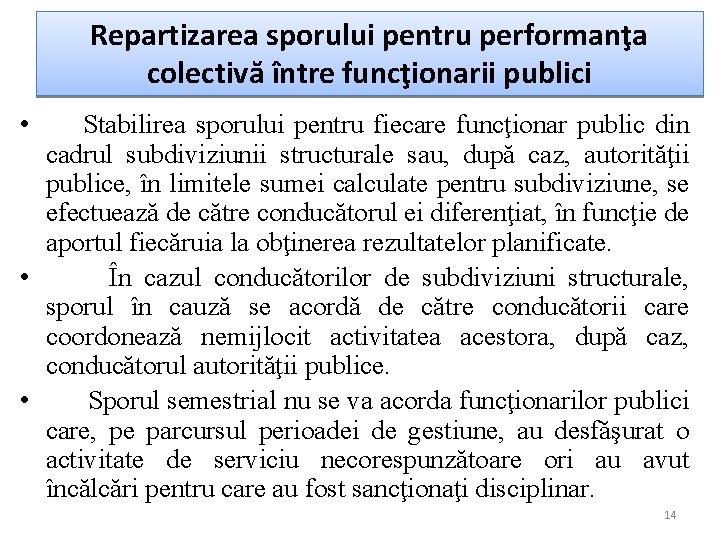 Repartizarea sporului pentru performanţa colectivă între funcţionarii publici

• Stabilirea sporului pentru fiecare funcţionar public din cadrul subdiviziunii structurale sau, după caz, autorităţii publice, în limitele sumei calculate pentru subdiviziune, se efectuează de către conducătorul ei diferenţiat, în funcţie de aportul fiecăruia la obţinerea rezultatelor planificate.

• În cazul conducătorilor de subdiviziuni structurale, sporul în cauză se acordă de către conducătorii care coordonează nemijlocit activitatea acestora, după caz, conducătorul autorităţii publice.

• Sporul semestrial nu se va acorda funcţionarilor publici care, pe parcursul perioadei de gestiune, au desfăşurat o activitate de serviciu necorespunzătoare ori au avut încălcări pentru care au fost sancţionaţi disciplinar.

14